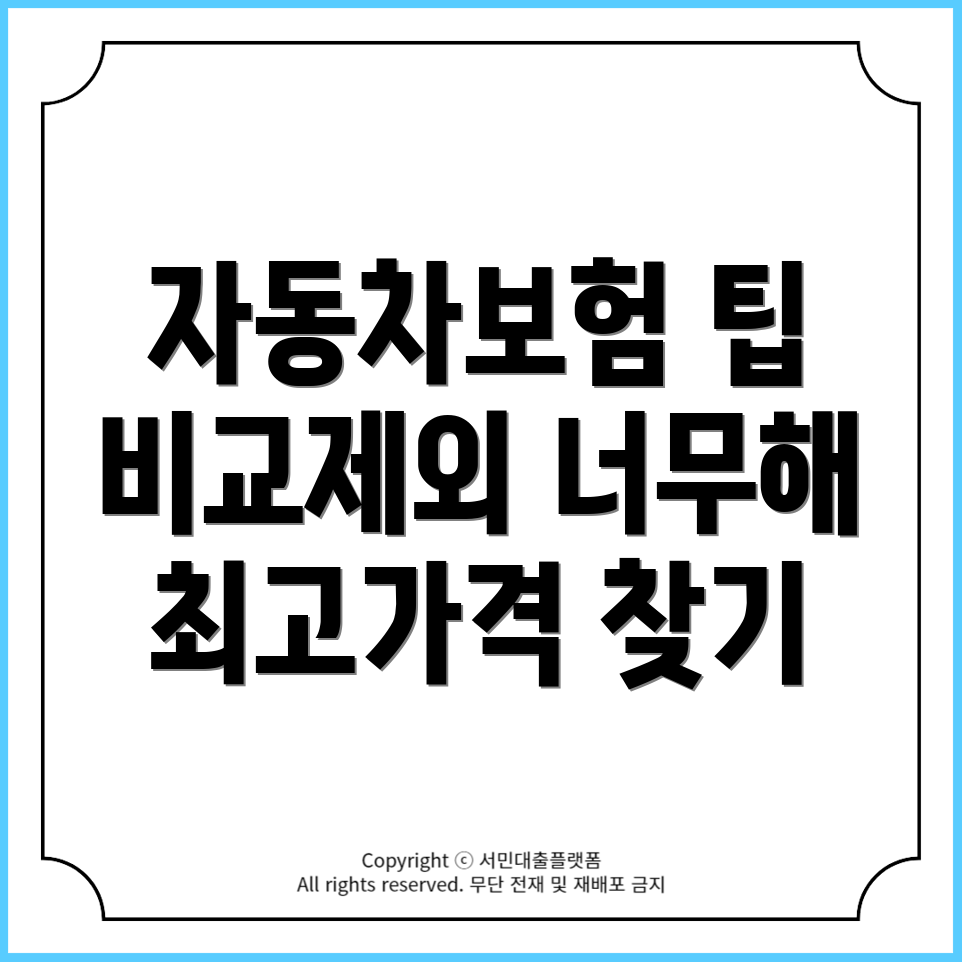 자동차보험 팁
비교제외 너무해
최고가격 찾기

Copyright ⓒ 서민대출플랫폼
All rights reserved. 무단 전재 및 재배포 금지